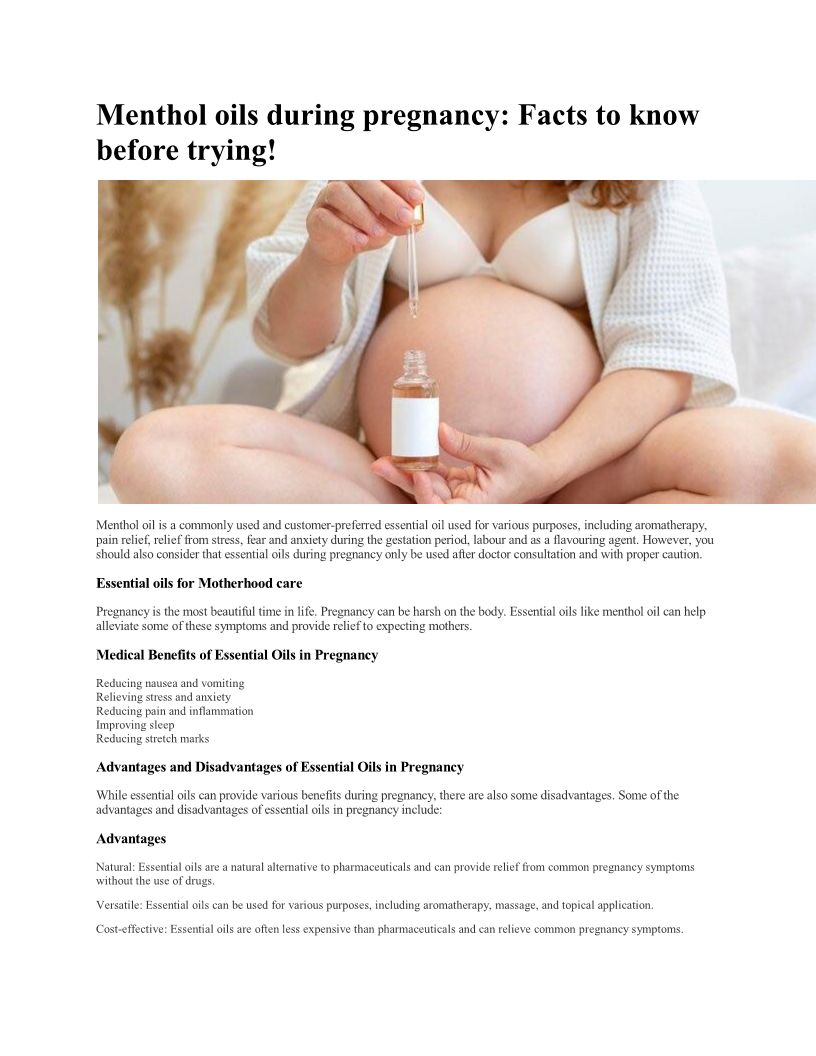 Menthol oils during pregnancy: Facts to know before trying!

Menthol oil is a commonly used and customer-preferred essential oil used for various purposes, including aromatherapy, pain relief, relief from stress, fear and anxiety during the gestation period, labour and as a flavouring agent. However, you should also consider that essential oils during pregnancy only be used after doctor consultation and with proper caution.

Essential oils for Motherhood care

Pregnancy is the most beautiful time in life. Pregnancy can be harsh on the body. Essential oils like menthol oil can help alleviate some of these symptoms and provide relief to expecting mothers.

Medical Benefits of Essential Oils in Pregnancy

Reducing nausea and vomiting
Relieving stress and anxiety
Reducing pain and inflammation
Improving sleep
Reducing stretch marks

Advantages and Disadvantages of Essential Oils in Pregnancy

While essential oils can provide various benefits during pregnancy, there are also some disadvantages. Some of the advantages and disadvantages of essential oils in pregnancy include:

Advantages

Natural: Essential oils are a natural alternative to pharmaceuticals and can provide relief from common pregnancy symptoms without the use of drugs.

Versatile: Essential oils can be used for various purposes, including aromatherapy, massage, and topical application.

Cost-effective: Essential oils are often less expensive than pharmaceuticals and can relieve common pregnancy symptoms.